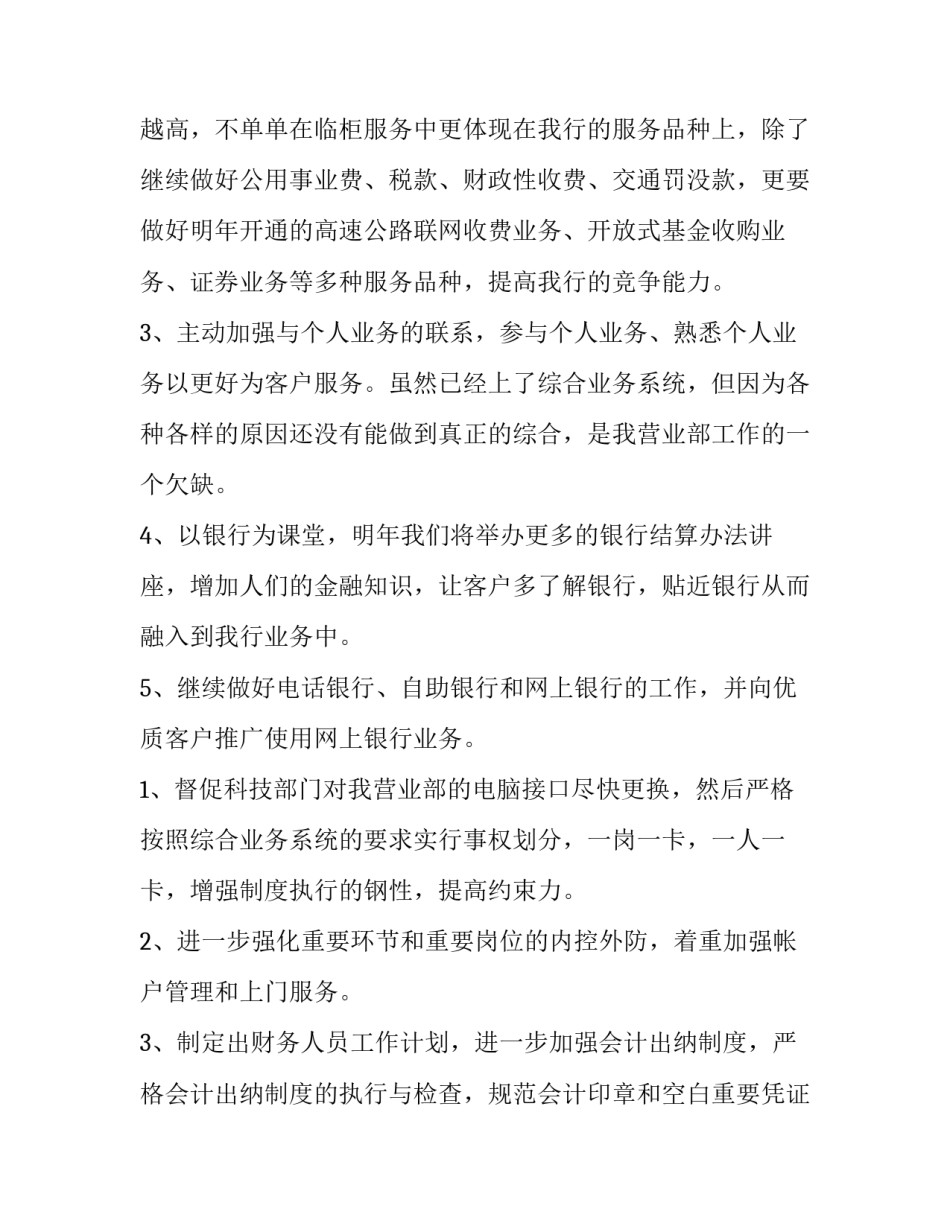 越高，不单单在临柜服务中更体现在我行的服务品种上，除了继续做好公用事业费、税款、财政性收费、交通罚没款，更要做好明年开通的高速公路联网收费业务、开放式基金收购业务、证券业务等多种服务品种，提高我行的竞争能力。

3、主动加强与个人业务的联系，参与个人业务、熟悉个人业务以更好为客户服务。虽然已经上了综合业务系统，但因为各种各样的原因还没有能做到真正的综合，是我营业部工作的一个欠缺。

4、以银行为课堂，明年我们将举办更多的银行结算办法讲座，增加人们的金融知识，让客户多了解银行，贴近银行从而融入到我行业务中。

5、继续做好电话银行、自助银行和网上银行的工作，并向优质客户推广使用网上银行业务。

1、督促科技部门对我营业部的电脑接口尽快更换，然后严格按照综合业务系统的要求实行事权划分，一岗一卡，一人一卡，增强制度执行的钢性，提高约束力。

2、进一步强化重要环节和重要岗位的内控外防，着重加强帐户管理和上门服务。

3、制定出财务人员工作计划，进一步加强会计出纳制度，严格会计出纳制度的执行与检查，规范会计印章和空白重要凭证